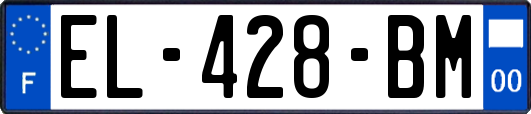 F
EL-428-BM
00